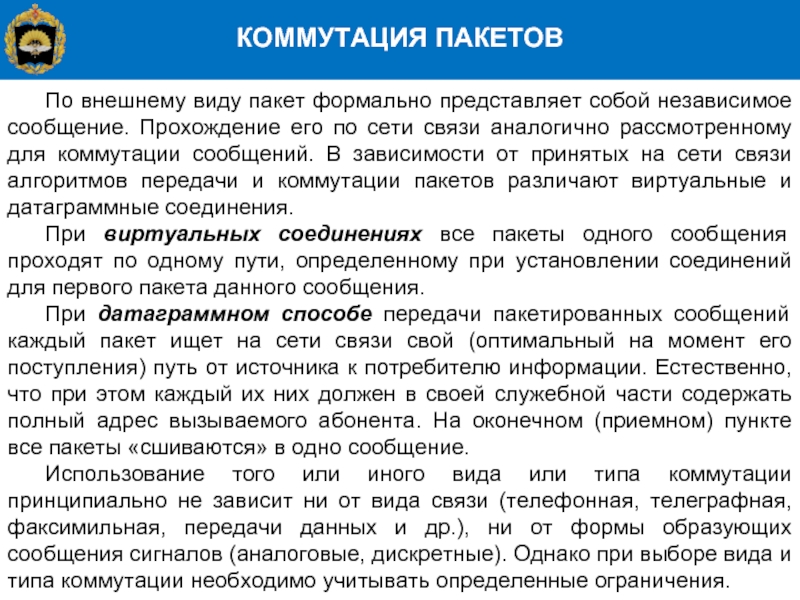 КОММУТАЦИЯ ПАКЕТОВ

По внешнему виду пакет формально представляет собой независимое сообщение. Прохождение его по сети связи аналогично рассмотренному для коммутации сообщений. В зависимости от принятых на сети связи алгоритмов передачи и коммутации пакетов различают виртуальные и датаграммные соединения.

При виртуальных соединениях все пакеты одного сообщения проходят по одному пути, определенному при установлении соединений для первого пакета данного сообщения.

При датаграммном способе передачи пакетированных сообщений каждый пакет ищет на сети связи свой (оптимальный на момент его поступления) путь от источника к потребителю информации. Естественно, что при этом каждый их них должен в своей служебной части содержать полный адрес вызываемого абонента. На оконечном (приемном) пункте все пакеты «сшиваются» в одно сообщение.

Использование того или иного вида или типа коммутации принципиально не зависит ни от вида связи (телефонная, телеграфная, факсимильная, передачи данных и др.), ни от формы образующих сообщения сигналов (аналоговые, дискретные). Однако при выборе вида и типа коммутации необходимо учитывать определенные ограничения.